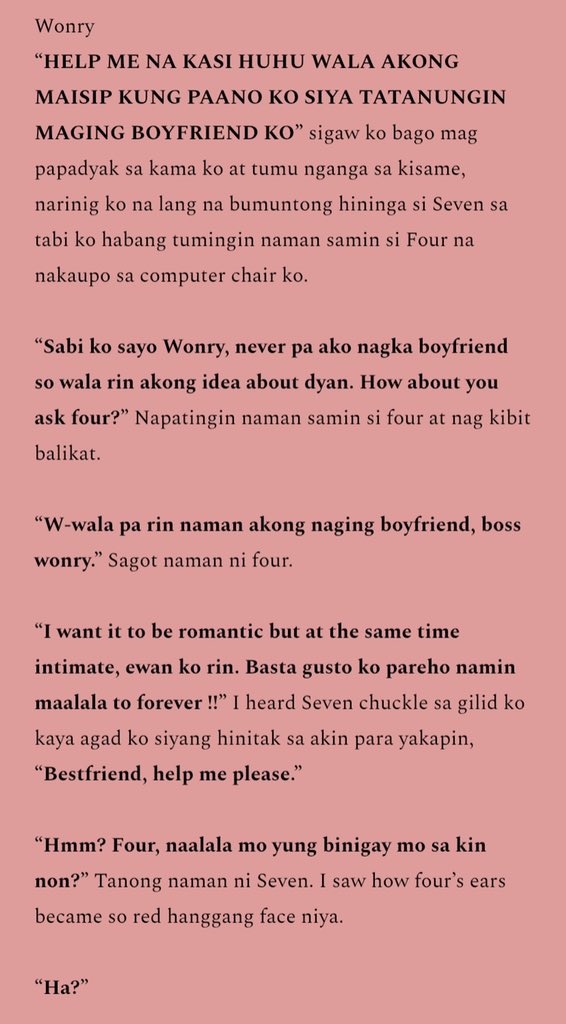 Wonry

“HELP ME NA KASI HUHU WALA AKONG MAISIP KUNG PAANO KO SIYA TATANUNGIN MAGING BOYFRIEND KO” sigaw ko bago mag papadyak sa kama ko at tumu nganga sa kisame, narinig ko na lang na bumuntong hininga si Seven sa tabi ko habang tumingin naman samin si Four na nakaupo sa computer chair ko.

“Sabi ko sayo Wonry, never pa ako nagka boyfriend so wala rin akong idea about dyan. How about you ask four?” Napatingin naman samin si four at nag kibit balikat.

“W-wala pa rin naman akong naging boyfriend, boss wonry.” Sagot naman ni four.

“I want it to be romantic but at the same time intimate, ewan ko rin. Basta gusto ko pareho namin maalala to forever !!” I heard Seven chuckle sa gilid ko kaya agad ko siyang hinitak sa akin para yakapin, “Bestfriend, help me please.”

“Hmm? Four, naalala mo yung binigay mo sa kin non?” Tanong naman ni Seven. I saw how four’s ears became so red hanggang face niya.

“Ha?”